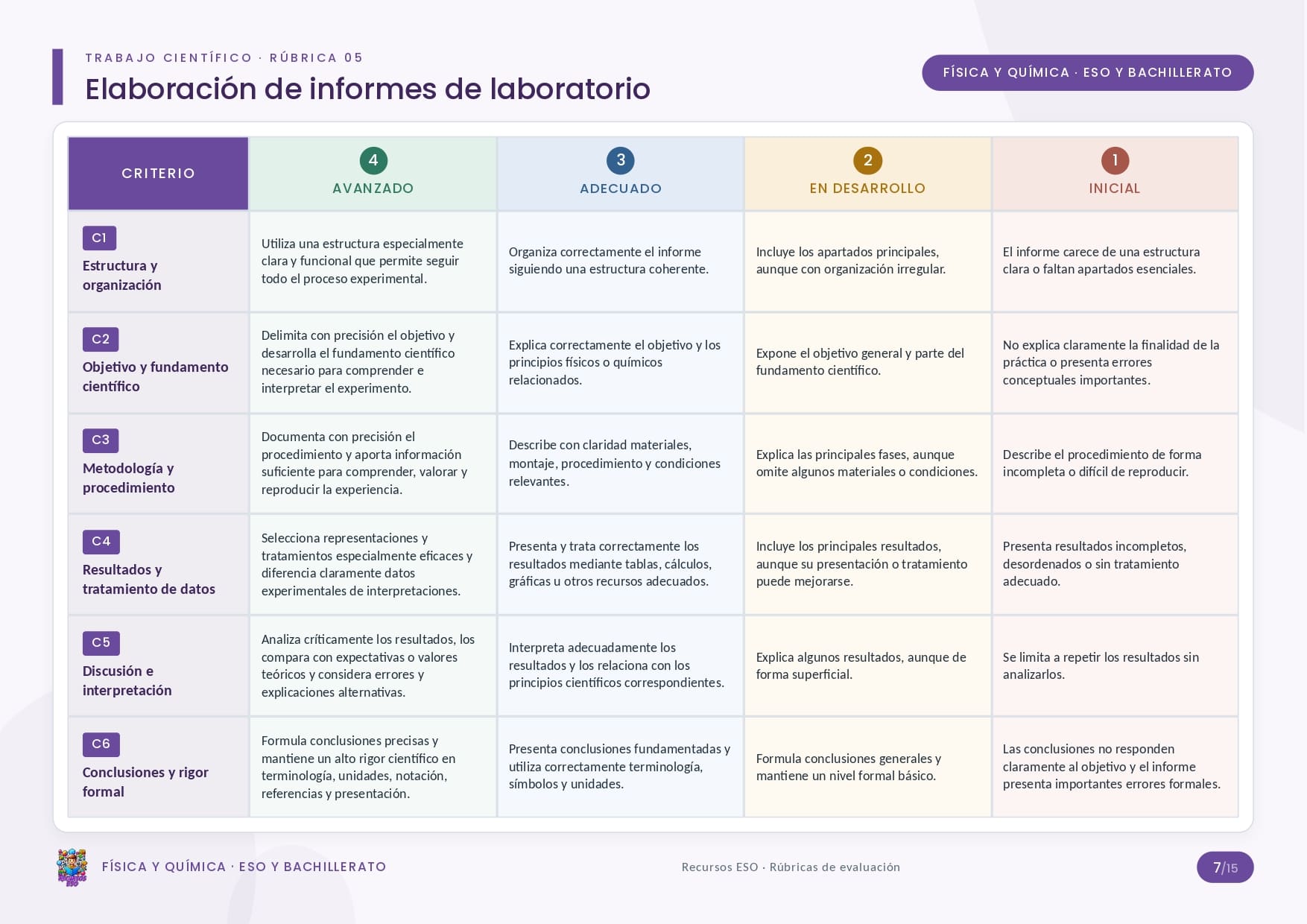 TRABAJO CIENTÍFICO · RÚBRICA 05

Elaboración de informes de laboratorio

FÍSICA Y QUÍMICA · ESO Y BACHILLERATO

| CRITERIO | 4 AVANZADO | 3 ADECUADO | 2 EN DESARROLLO | 1 INICIAL |
|---|---|---|---|---|
| C1 Estructura y organización | Utiliza una estructura especialmente clara y funcional que permite seguir todo el proceso experimental. | Organiza correctamente el informe siguiendo una estructura coherente. | Incluye los apartados principales, aunque con organización irregular. | El informe carece de una estructura clara o faltan apartados esenciales. |
| C2 Objetivo y fundamento científico | Delimita con precisión el objetivo y desarrolla el fundamento científico necesario para comprender e interpretar el experimento. | Explica correctamente el objetivo y los principios físicos o químicos relacionados. | Expone el objetivo general y parte del fundamento científico. | No explica claramente la finalidad de la práctica o presenta errores conceptuales importantes. |
| C3 Metodología y procedimiento | Documenta con precisión el procedimiento y aporta información suficiente para comprender, valorar y reproducir la experiencia. | Describe con claridad materiales, montaje, procedimiento y condiciones relevantes. | Explica las principales fases, aunque omite algunos materiales o condiciones. | Describe el procedimiento de forma incompleta o difícil de reproducir. |
| C4 Resultados y tratamiento de datos | Selecciona representaciones y tratamientos especialmente eficaces y diferencia claramente datos experimentales de interpretaciones. | Presenta y trata correctamente los resultados mediante tablas, cálculos, gráficas u otros recursos adecuados. | Incluye los principales resultados, aunque su presentación o tratamiento puede mejorarse. | Presenta resultados incompletos, desordenados o sin tratamiento adecuado. |
| C5 Discusión e interpretación | Analiza críticamente los resultados, los compara con expectativas o valores teóricos y considera errores y explicaciones alternativas. | Interpreta adecuadamente los resultados y los relaciona con los principios científicos correspondientes. | Explica algunos resultados, aunque de forma superficial. | Se limita a repetir los resultados sin analizarlos. |
| C6 Conclusiones y rigor formal | Formula conclusiones precisas y mantiene un alto rigor científico en terminología, unidades, notación, referencias y presentación. | Presenta conclusiones fundamentadas y utiliza correctamente terminología, símbolos y unidades. | Formula conclusiones generales y mantiene un nivel formal básico. | Las conclusiones no responden claramente al objetivo y el informe presenta importantes errores formales. |

FÍSICA Y QUÍMICA · ESO Y BACHILLERATO

Recursos ESO · Rúbricas de evaluación

7/15